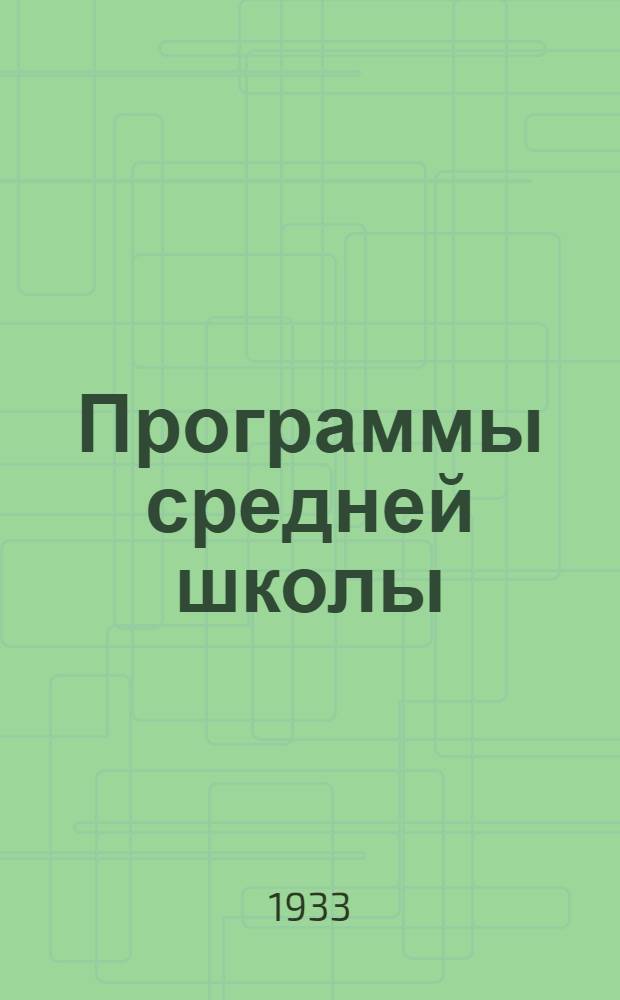 Программы средней школы

1933